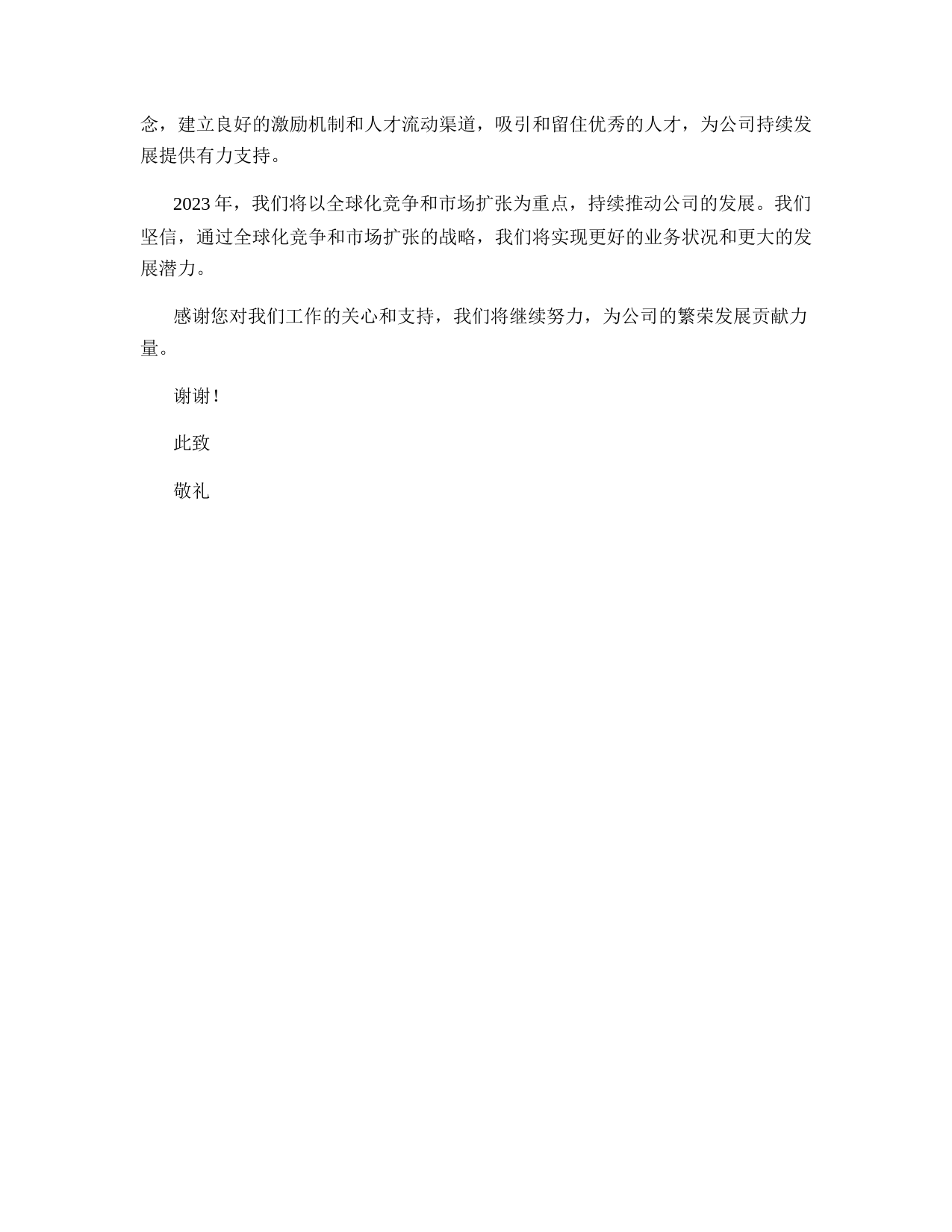 念，建立良好的激励机制和人才流动渠道，吸引和留住优秀的人才，为公司持续发展提供有力支持。

2023 年，我们将以全球化竞争和市场扩张为重点，持续推动公司的发展。我们坚信，通过全球化竞争和市场扩张的战略，我们将实现更好的业务状况和更大的发展潜力。

感谢您对我们工作的关心和支持，我们将继续努力，为公司的繁荣发展贡献力量。

谢谢！

此致

敬礼